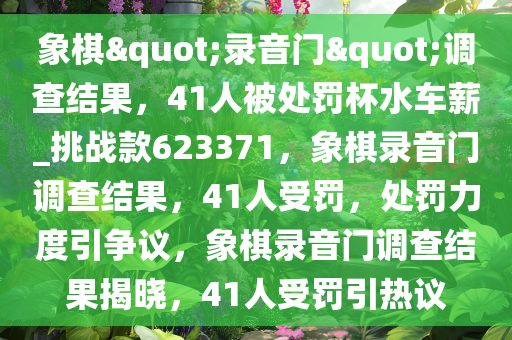 象棋&quot;录音门&quot;调查结果，41人被处罚杯水车薪_挑战款623371，象棋录音门调查结果，41人受罚，处罚力度引争议，象棋录音门调查结果揭晓，41人受罚引热议